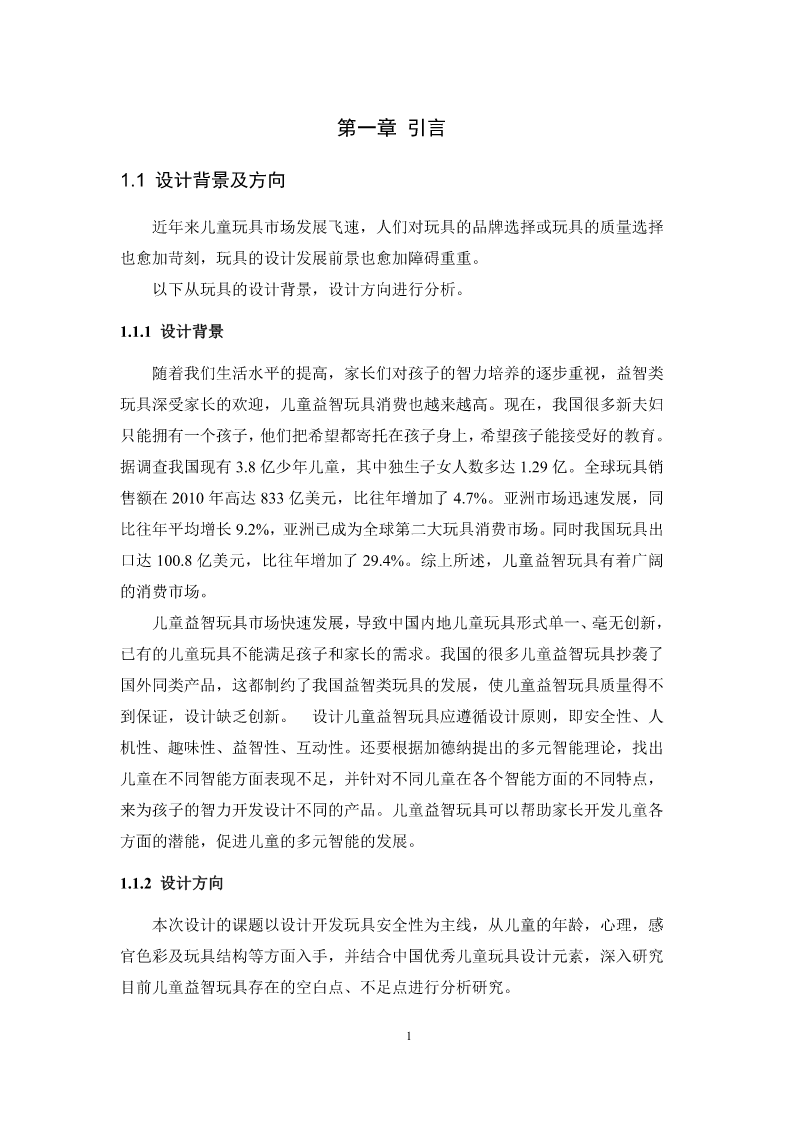 第一章 引言

1.1 设计背景及方向

近年来儿童玩具市场发展飞速，人们对玩具的品牌选择或玩具的质量选择也愈加苛刻，玩具的设计发展前景也愈加障碍重重。

以下从玩具的设计背景，设计方向进行分析。

1.1.1 设计背景

随着我们生活水平的提高，家长们对孩子的智力培养的逐步重视，益智类玩具深受家长的欢迎，儿童益智玩具消费也越来越高。现在，我国很多新夫妇只能拥有一个孩子，他们把希望都寄托在孩子身上，希望孩子能接受好的教育。据调查我国现有 3.8 亿少年儿童，其中独生子女人数多达 1.29 亿。全球玩具销售额在 2010 年高达 833 亿美元，比往年增加了 4.7%。亚洲市场迅速发展，同比往年平均增长 9.2%，亚洲已成为全球第二大玩具消费市场。同时我国玩具出口达 100.8 亿美元，比往年增加了 29.4%。综上所述，儿童益智玩具有着广阔的消费市场。

儿童益智玩具市场快速发展，导致中国内地儿童玩具形式单一、毫无创新，已有的儿童玩具不能满足孩子和家长的需求。我国的很多儿童益智玩具抄袭了国外同类产品，这都制约了我国益智类玩具的发展，使儿童益智玩具质量得不到保证，设计缺乏创新。 设计儿童益智玩具应遵循设计原则，即安全性、人机性、趣味性、益智性、互动性。还要根据加德纳提出的多元智能理论，找出儿童在不同智能方面表现不足，并针对不同儿童在各个智能方面的不同特点，来为孩子的智力开发设计不同的产品。儿童益智玩具可以帮助家长开发儿童各方面的潜能，促进儿童的多元智能的发展。

1.1.2 设计方向

本次设计的课题以设计开发玩具安全性为主线，从儿童的年龄，心理，感官色彩及玩具结构等方面入手，并结合中国优秀儿童玩具设计元素，深入研究目前儿童益智玩具存在的空白点、不足点进行分析研究。

1